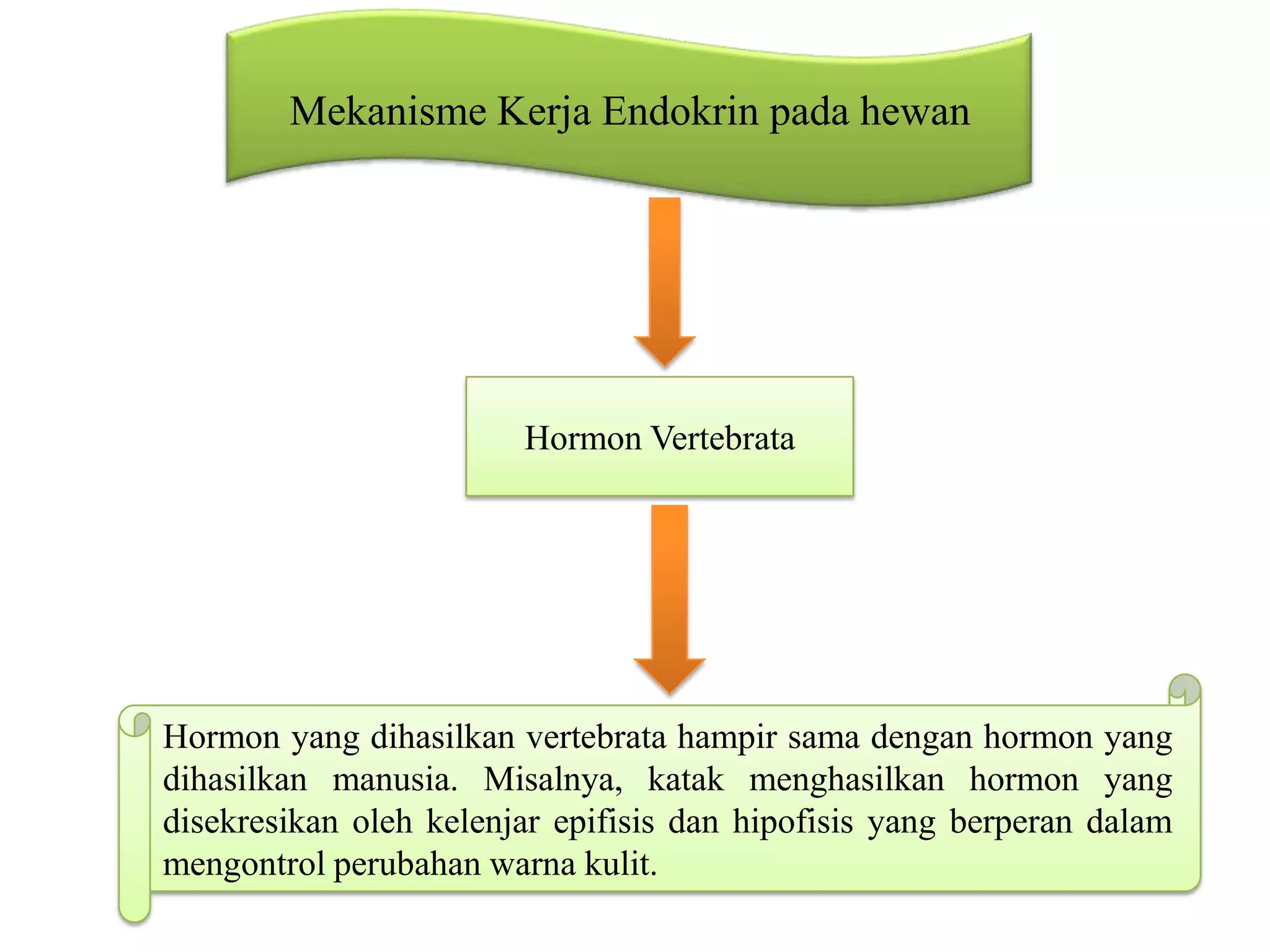 Mekanisme Kerja Endokrin pada hewan

Hormon Vertebrata

Hormon yang dihasilkan vertebrata hampir sama dengan hormon yang dihasilkan manusia. Misalnya, katak menghasilkan hormon yang disekresikan oleh kelenjar epifisis dan hipofisis yang berperan dalam mengontrol perubahan warna kulit.